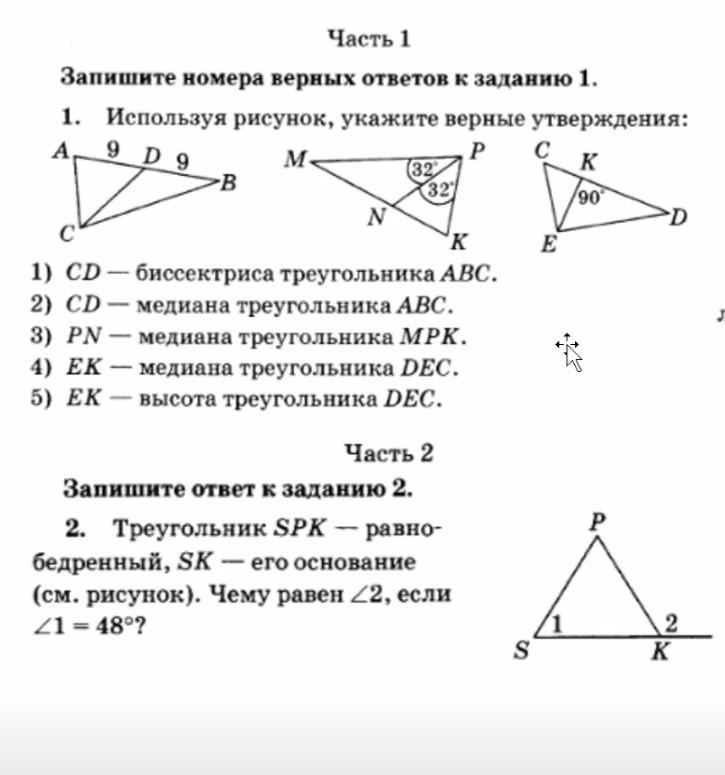 Часть 1

Запишите номера верных ответов к заданию 1.

1. Используя рисунок, укажите верные утверждения:

A 9 D 9 B C

M P 32° 32° N K

C K 90° D E

1) $CD$ — биссектриса треугольника $ABC$.
2) $CD$ — медиана треугольника $ABC$.
3) $PN$ — медиана треугольника $MPK$.
4) $EK$ — медиана треугольника $DEC$.
5) $EK$ — высота треугольника $DEC$.

Часть 2

Запишите ответ к заданию 2.

2. Треугольник $SPK$ — равнобедренный, $SK$ — его основание (см. рисунок). Чему равен $\angle 2$, если $\angle 1 = 48°$?

P 1 2 S K